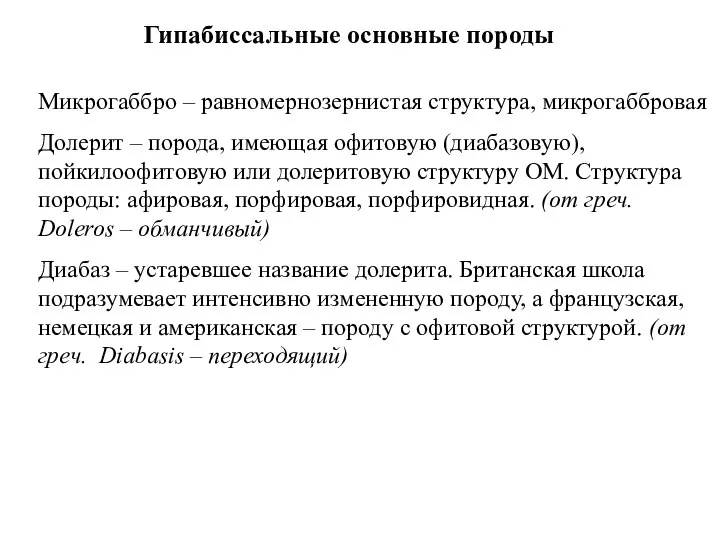 Гипабиссальные основные породы

Микрогаббро – равномернозернистая структура, микрогаббровая

Долерит – порода, имеющая офитовую (диабазовую), пойкилоофитовую или долеритовую структуру ОМ. Структура породы: афировая, порфировая, порфировидная. (от греч. Doleros – обманчивый)

Диабаз – устаревшее название долерита. Британская школа подразумевает интенсивно измененную породу, а французская, немецкая и американская – породу с офитовой структурой. (от греч. Diabasis – переходящий)